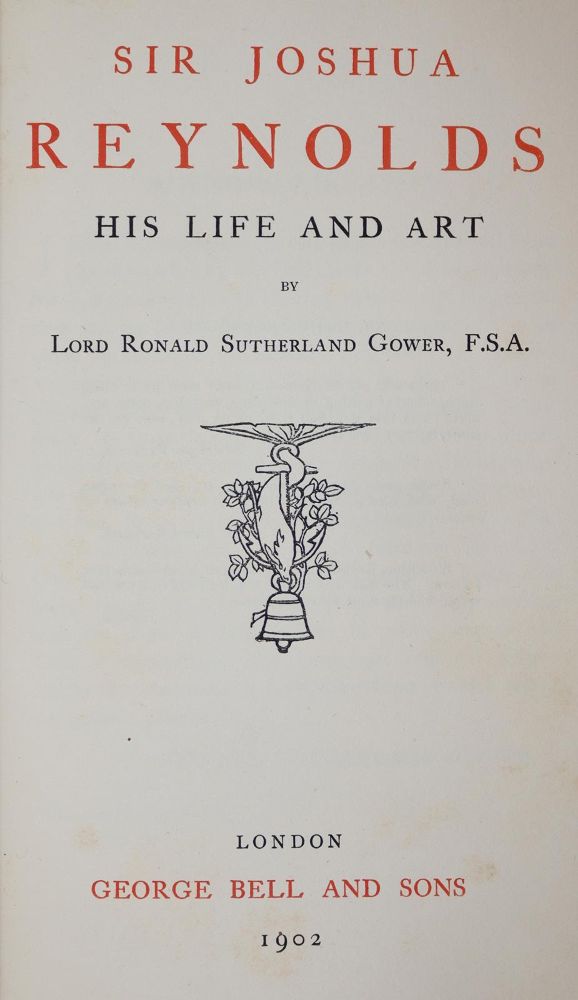 SIR JOSHUA
REYNOLDS
HIS LIFE AND ART
BY
LORD RONALD SUTHERLAND GOWER, F.S.A.

LONDON
GEORGE BELL AND SONS
1902